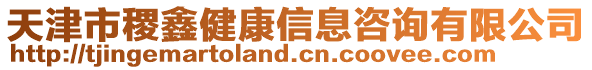 天津市稷鑫健康信息咨询有限公司
http://tjingemartoland.cn.coovee.com